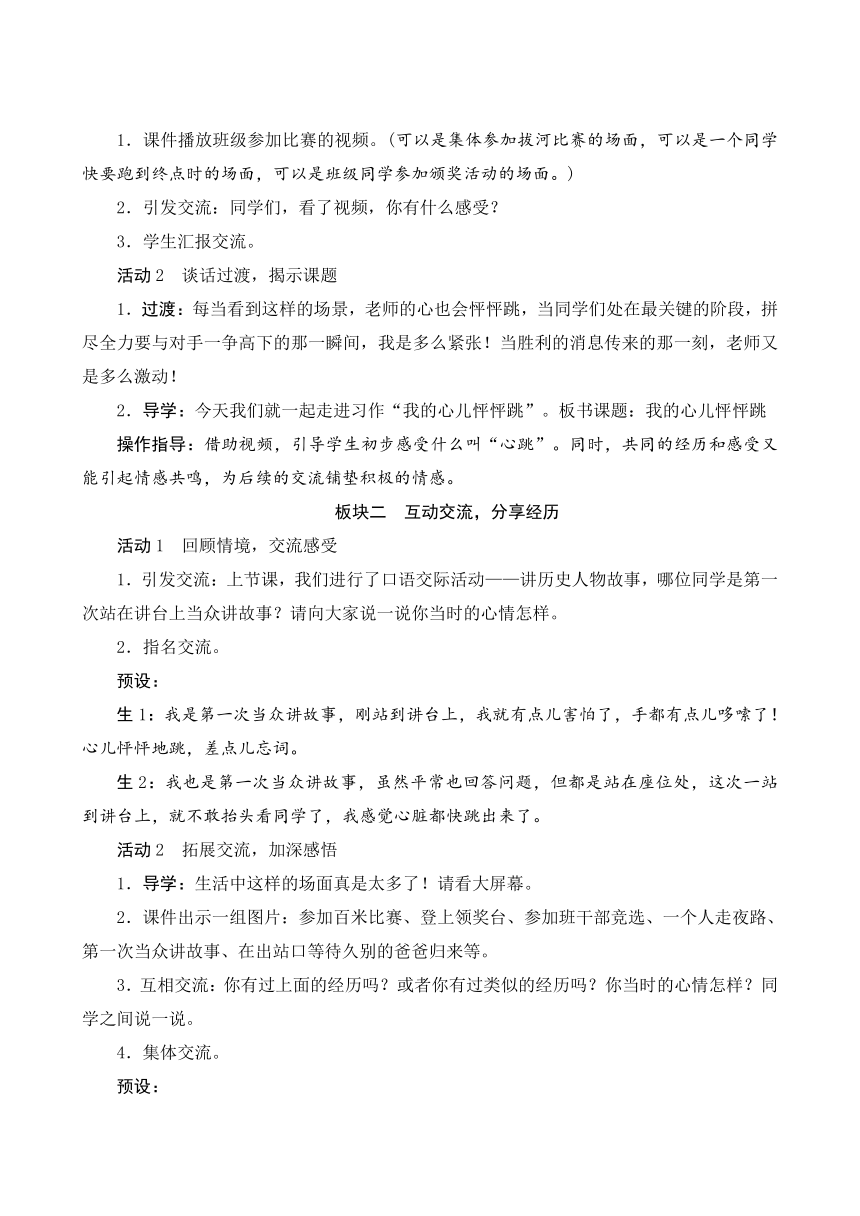 1．课件播放班级参加比赛的视频。(可以是集体参加拔河比赛的场面，可以是一个同学快要跑到终点时的场面，可以是班级同学参加颁奖活动的场面。)

2．引发交流：同学们，看了视频，你有什么感受？

3．学生汇报交流。

活动 2　谈话过渡，揭示课题

1．过渡：每当看到这样的场景，老师的心也会怦怦跳，当同学们处在最关键的阶段，拼尽全力要与对手一争高下的那一瞬间，我是多么紧张！当胜利的消息传来的那一刻，老师又是多么激动！

2．导学：今天我们就一起走进习作“我的心儿怦怦跳”。板书课题：我的心儿怦怦跳

操作指导：借助视频，引导学生初步感受什么叫“心跳”。同时，共同的经历和感受又能引起情感共鸣，为后续的交流铺垫积极的情感。

板块二　互动交流，分享经历

活动 1　回顾情境，交流感受

1．引发交流：上节课，我们进行了口语交际活动——讲历史人物故事，哪位同学是第一次站在讲台上当众讲故事？请向大家说一说你当时的心情怎样。

2．指名交流。

预设：

生 1：我是第一次当众讲故事，刚站到讲台上，我就有点儿害怕了，手都有点儿哆嗦了！心儿怦怦地跳，差点儿忘词。

生 2：我也是第一次当众讲故事，虽然平常也回答问题，但都是站在座位处，这次一站到讲台上，就不敢抬头看同学了，我感觉心脏都快跳出来了。

活动 2　拓展交流，加深感悟

1．导学：生活中这样的场面真是太多了！请看大屏幕。

2．课件出示一组图片：参加百米比赛、登上领奖台、参加班干部竞选、一个人走夜路、第一次当众讲故事、在出站口等待久别的爸爸归来等。

3．互相交流：你有过上面的经历吗？或者你有过类似的经历吗？你当时的心情怎样？同学之间说一说。

4．集体交流。

预设：